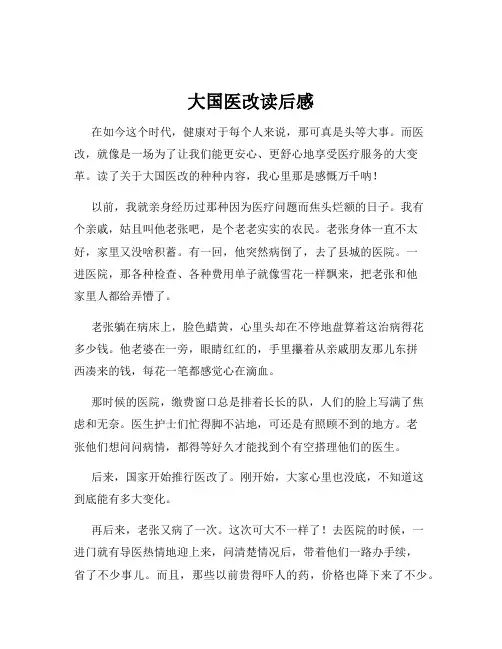 大国医改读后感

在如今这个时代，健康对于每个人来说，那可真是头等大事。而医改，就像是一场为了让我们能更安心、更舒心地享受医疗服务的大变革。读了关于大国医改的种种内容，我心里那是感慨万千呐！

以前，我就亲身经历过那种因为医疗问题而焦头烂额的日子。我有个亲戚，姑且叫他老张吧，是个老老实实的农民。老张身体一直不太好，家里又没啥积蓄。有一回，他突然病倒了，去了县城的医院。一进医院，那各种检查、各种费用单子就像雪花一样飘来，把老张和他家里人都给弄懵了。

老张躺在病床上，脸色蜡黄，心里头却在不停地盘算着这治病得花多少钱。他老婆在一旁，眼睛红红的，手里攥着从亲戚朋友那儿东拼西凑来的钱，每花一笔都感觉心在滴血。

那时候的医院，缴费窗口总是排着长长的队，人们的脸上写满了焦虑和无奈。医生护士们忙得脚不沾地，可还是有照顾不到的地方。老张他们想问问病情，都得等好久才能找到个有空搭理他们的医生。

后来，国家开始推行医改了。刚开始，大家心里也没底，不知道这到底能有多大变化。

再后来，老张又病了一次。这次可大不一样了！去医院的时候，一进门就有导医热情地迎上来，问清楚情况后，带着他们一路办手续，省了不少事儿。而且，那些以前贵得吓人的药，价格也降下来了不少。